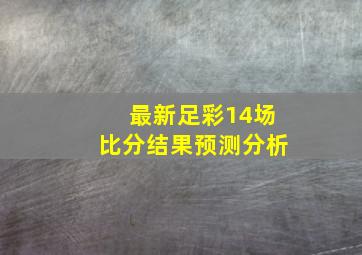 最新足彩14场
比分结果预测分析